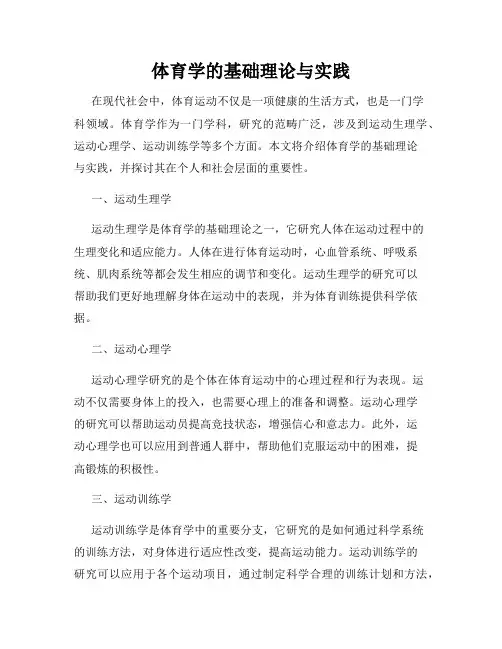 体育学的基础理论与实践

在现代社会中，体育运动不仅是一项健康的生活方式，也是一门学科领域。体育学作为一门学科，研究的范畴广泛，涉及到运动生理学、运动心理学、运动训练学等多个方面。本文将介绍体育学的基础理论与实践，并探讨其在个人和社会层面的重要性。

一、运动生理学

运动生理学是体育学的基础理论之一，它研究人体在运动过程中的生理变化和适应能力。人体在进行体育运动时，心血管系统、呼吸系统、肌肉系统等都会发生相应的调节和变化。运动生理学的研究可以帮助我们更好地理解身体在运动中的表现，并为体育训练提供科学依据。

二、运动心理学

运动心理学研究的是个体在体育运动中的心理过程和行为表现。运动不仅需要身体上的投入，也需要心理上的准备和调整。运动心理学的研究可以帮助运动员提高竞技状态，增强信心和意志力。此外，运动心理学也可以应用到普通人群中，帮助他们克服运动中的困难，提高锻炼的积极性。

三、运动训练学

运动训练学是体育学中的重要分支，它研究的是如何通过科学系统的训练方法，对身体进行适应性改变，提高运动能力。运动训练学的研究可以应用于各个运动项目，通过制定科学合理的训练计划和方法，